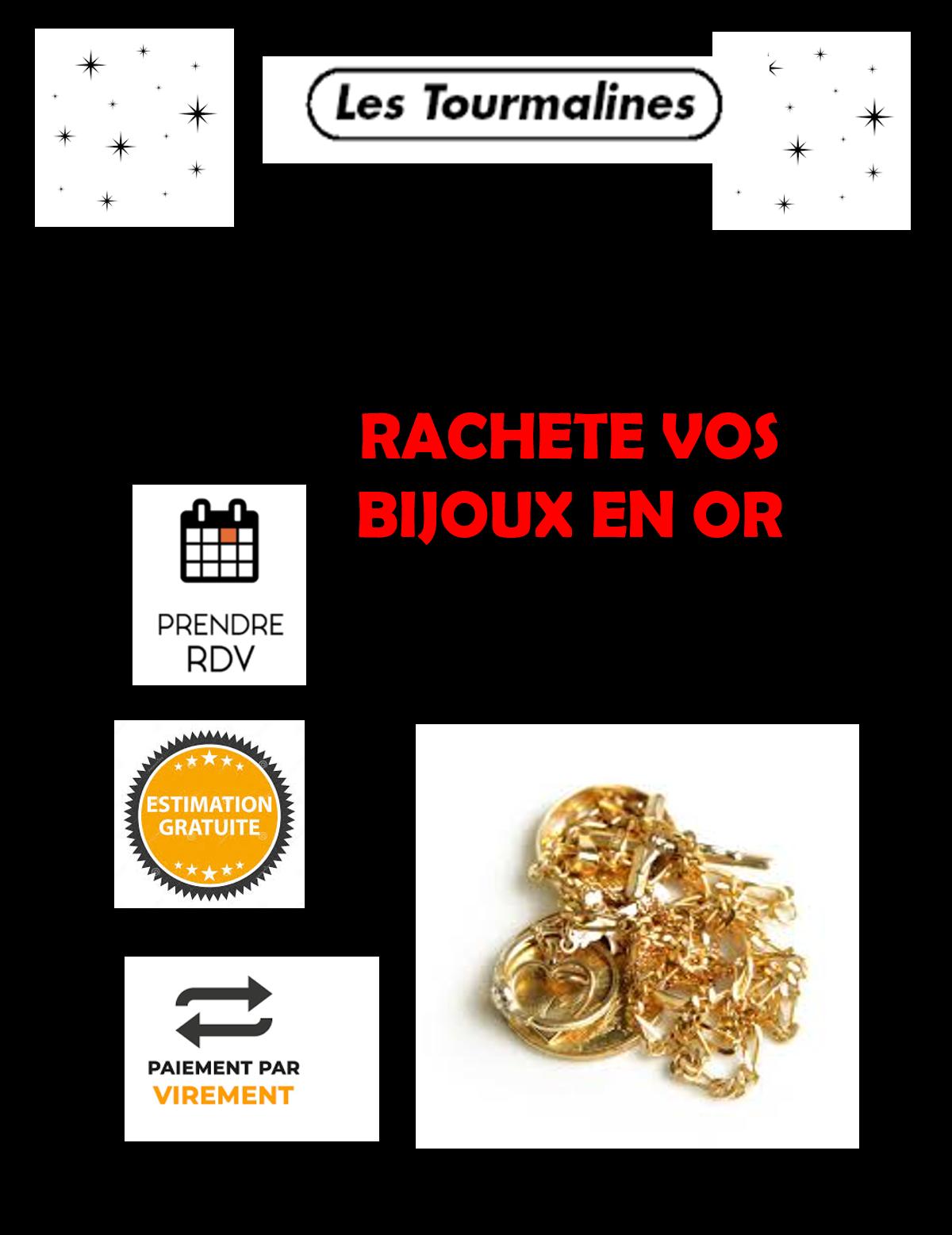 Les Tourmalines

RACHETE VOS BIJOUX EN OR

PRENDRE
RDV

ESTIMATION
GRATUITE

PAIEMENT PAR
VIREMENT